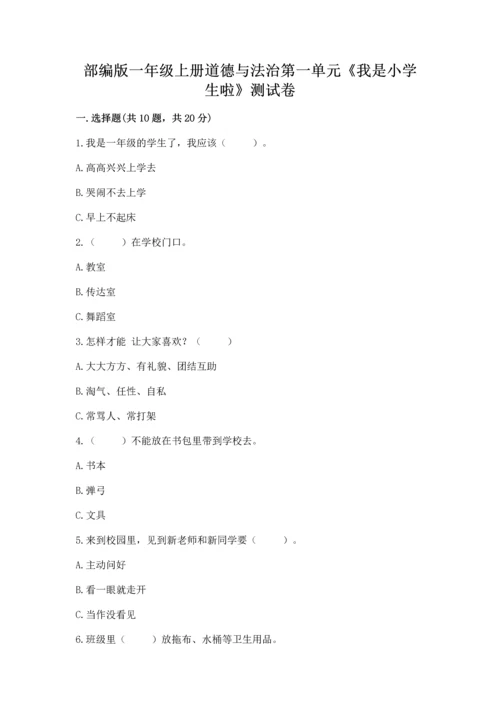 部编版一年级上册道德与法治第一单元《我是小学生啦》测试卷

一.选择题(共10题，共20分)

1.我是一年级的学生了，我应该（　　）。

A.高高兴兴上学去

B.哭闹不去上学

C.早上不起床

2.（　　）在学校门口。

A.教室

B.传达室

C.舞蹈室

3.怎样才能 让大家喜欢？（　　）

A.大大方方、有礼貌、团结互助

B.淘气、任性、自私

C.常骂人、常打架

4.（　　）不能放在书包里带到学校去。

A.书本

B.弹弓

C.文具

5.来到校园里，见到新老师和新同学要（　　）。

A.主动问好

B.看一眼就走开

C.当作没看见

6.班级里（　　）放拖布、水桶等卫生用品。